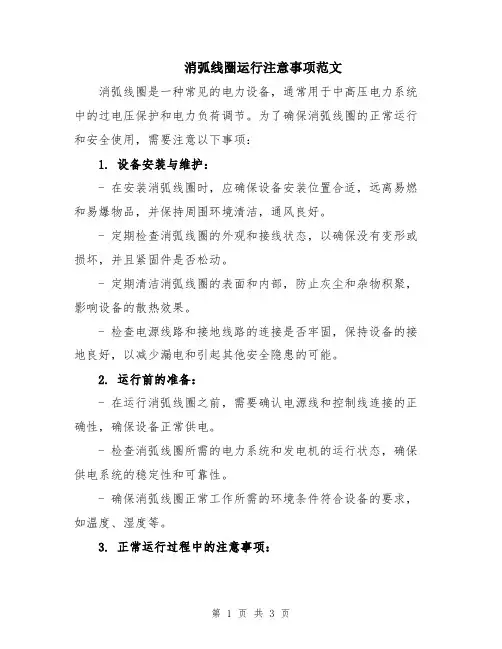 消弧线圈运行注意事项范文

消弧线圈是一种常见的电力设备，通常用于中高压电力系统中的过电压保护和电力负荷调节。为了确保消弧线圈的正常运行和安全使用，需要注意以下事项：

1. 设备安装与维护：

- 在安装消弧线圈时，应确保设备安装位置合适，远离易燃和易爆物品，并保持周围环境清洁，通风良好。

- 定期检查消弧线圈的外观和接线状态，以确保没有变形或损坏，并且紧固件是否松动。

- 定期清洁消弧线圈的表面和内部，防止灰尘和杂物积聚，影响设备的散热效果。

- 检查电源线路和接地线路的连接是否牢固，保持设备的接地良好，以减少漏电和引起其他安全隐患的可能。

2. 运行前的准备：

- 在运行消弧线圈之前，需要确认电源线和控制线连接的正确性，确保设备正常供电。

- 检查消弧线圈所需的电力系统和发电机的运行状态，确保供电系统的稳定性和可靠性。

- 确保消弧线圈正常工作所需的环境条件符合设备的要求，如温度、湿度等。

3. 正常运行过程中的注意事项：

第 1 页 共 3 页